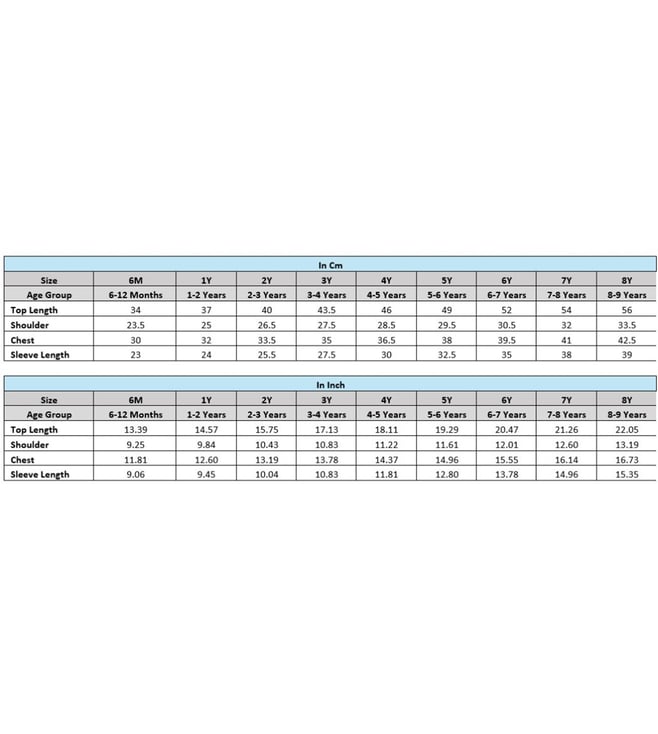 In Cm

| Size | 6M | 1Y | 2Y | 3Y | 4Y | 5Y | 6Y | 7Y | 8Y |
|---|---|---|---|---|---|---|---|---|---|
| Age Group | 6-12 Months | 1-2 Years | 2-3 Years | 3-4 Years | 4-5 Years | 5-6 Years | 6-7 Years | 7-8 Years | 8-9 Years |
| Top Length | 34 | 37 | 40 | 43.5 | 46 | 49 | 52 | 54 | 56 |
| Shoulder | 23.5 | 25 | 26.5 | 27.5 | 28.5 | 29.5 | 30.5 | 32 | 33.5 |
| Chest | 30 | 32 | 33.5 | 35 | 36.5 | 38 | 39.5 | 41 | 42.5 |
| Sleeve Length | 23 | 24 | 25.5 | 27.5 | 30 | 32.5 | 35 | 38 | 39 |

In Inch

| Size | 6M | 1Y | 2Y | 3Y | 4Y | 5Y | 6Y | 7Y | 8Y |
|---|---|---|---|---|---|---|---|---|---|
| Age Group | 6-12 Months | 1-2 Years | 2-3 Years | 3-4 Years | 4-5 Years | 5-6 Years | 6-7 Years | 7-8 Years | 8-9 Years |
| Top Length | 13.39 | 14.57 | 15.75 | 17.13 | 18.11 | 19.29 | 20.47 | 21.26 | 22.05 |
| Shoulder | 9.25 | 9.84 | 10.43 | 10.83 | 11.22 | 11.61 | 12.01 | 12.60 | 13.19 |
| Chest | 11.81 | 12.60 | 13.19 | 13.78 | 14.37 | 14.96 | 15.55 | 16.14 | 16.73 |
| Sleeve Length | 9.06 | 9.45 | 10.04 | 10.83 | 11.81 | 12.80 | 13.78 | 14.96 | 15.35 |